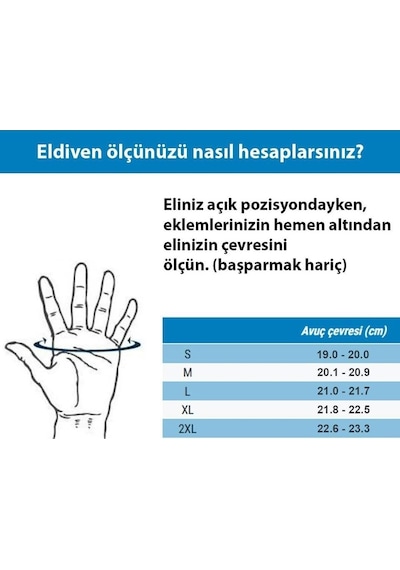 Eldiven ölçünüzü nasıl hesaplarsınız?

Eliniz açık pozisyondayken, eklemlerinizin hemen altından elinizin çevresini ölçün. (başparmak hariç)

| | Avuç çevresi (cm) |
|---|---|
| S | 19.0 - 20.0 |
| M | 20.1 - 20.9 |
| L | 21.0 - 21.7 |
| XL | 21.8 - 22.5 |
| 2XL | 22.6 - 23.3 |